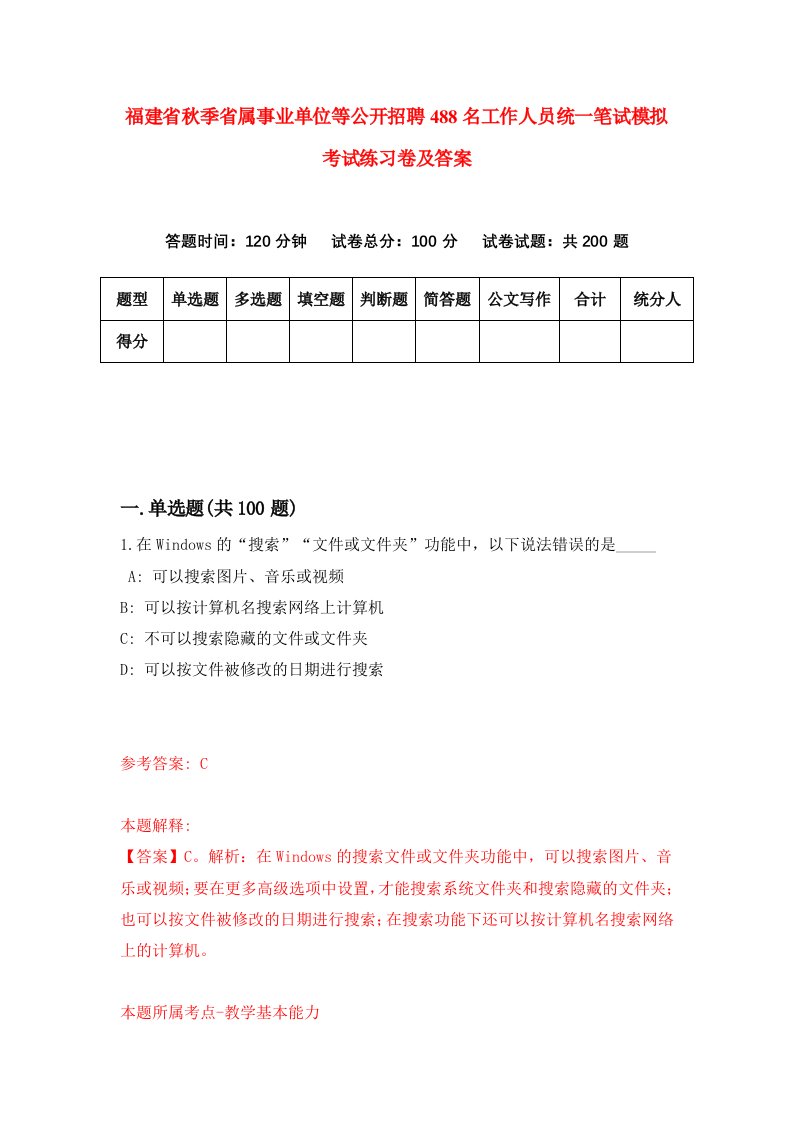 福建省秋季省属事业单位等公开招聘488名工作人员统一笔试模拟考试练习卷及答案

答题时间：120分钟　试卷总分：100分　试卷试题：共200题

| 题型 | 单选题 | 多选题 | 填空题 | 判断题 | 简答题 | 公文写作 | 合计 | 统分人 |
|---|---|---|---|---|---|---|---|---|
| 得分 | | | | | | | | |

一.单选题(共100题)

1.在Windows的“搜索”“文件或文件夹”功能中，以下说法错误的是_____

A: 可以搜索图片、音乐或视频

B: 可以按计算机名搜索网络上计算机

C: 不可以搜索隐藏的文件或文件夹

D: 可以按文件被修改的日期进行搜索

参考答案: C

本题解释:
【答案】C。解析：在Windows的搜索文件或文件夹功能中，可以搜索图片、音乐或视频;要在更多高级选项中设置,才能搜索系统文件夹和搜索隐藏的文件夹;也可以按文件被修改的日期进行搜索;在搜索功能下还可以按计算机名搜索网络上的计算机。

本题所属考点-教学基本能力